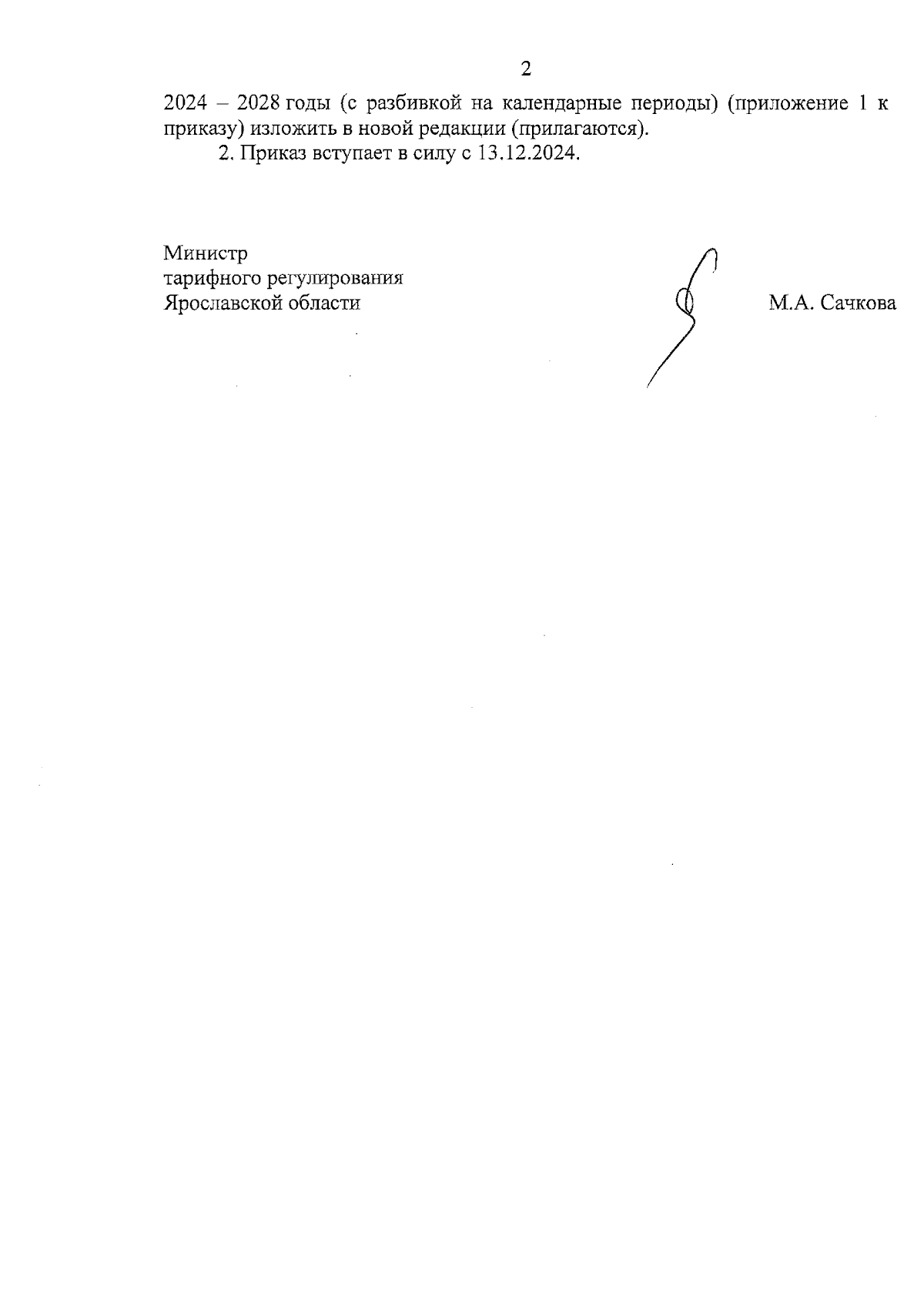 2

2024 – 2028 годы (с разбивкой на календарные периоды) (приложение 1 к приказу) изложить в новой редакции (прилагаются).

2. Приказ вступает в силу с 13.12.2024.

Министр
тарифного регулирования
Ярославской области

М.А. Сачкова